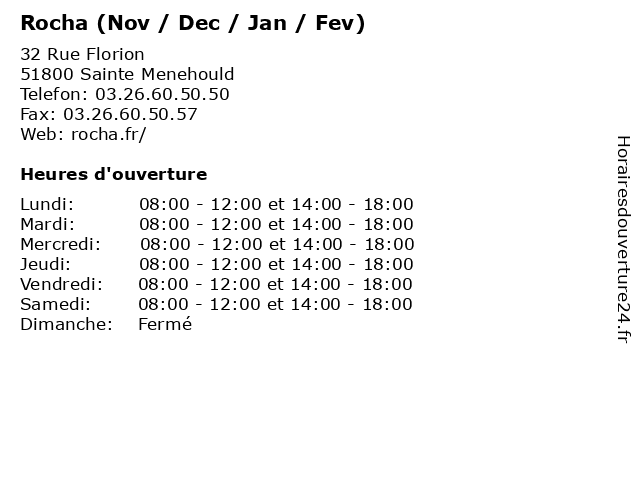 Rocha (Nov / Dec / Jan / Fev)

32 Rue Florion
51800 Sainte Menehould
Telefon: 03.26.60.50.50
Fax: 03.26.60.50.57
Web: rocha.fr/

Heures d'ouverture

Lundi: 08:00 - 12:00 et 14:00 - 18:00
Mardi: 08:00 - 12:00 et 14:00 - 18:00
Mercredi: 08:00 - 12:00 et 14:00 - 18:00
Jeudi: 08:00 - 12:00 et 14:00 - 18:00
Vendredi: 08:00 - 12:00 et 14:00 - 18:00
Samedi: 08:00 - 12:00 et 14:00 - 18:00
Dimanche: Fermé

Horairesdouverture24.fr